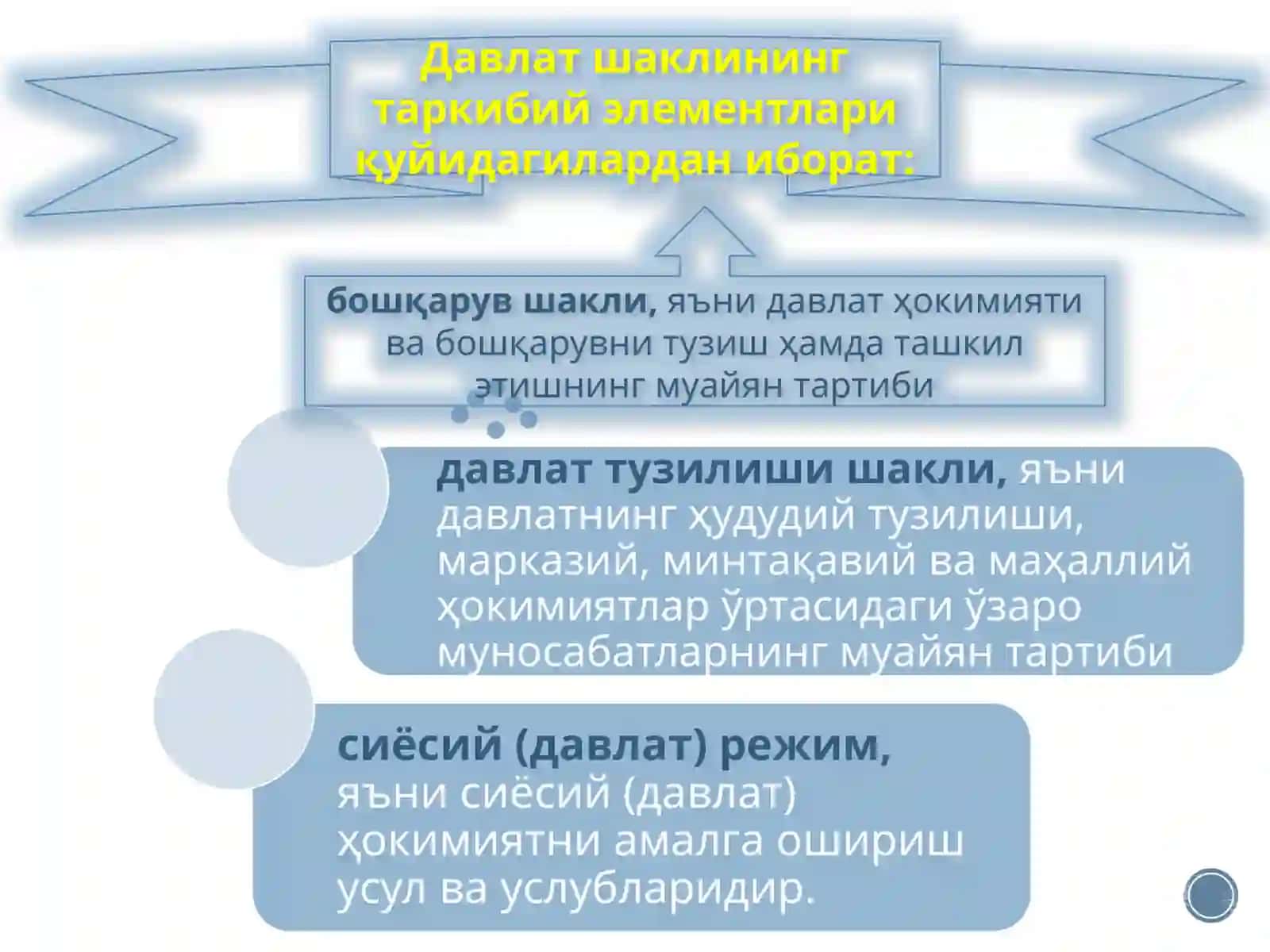 Давлат шаклининг таркибий элементлари қуйидагилардан иборат:

бошқарув шакли, яъни давлат ҳокимияти ва бошқарувни тузиш ҳамда ташкил этишнинг муайян тартиби

давлат тузилиши шакли, яъни давлатнинг ҳудудий тузилиши, марказий, минтақавий ва маҳаллий ҳокимиятлар ўртасидаги ўзаро муносабатларнинг муайян тартиби

сиёсий (давлат) режим, яъни сиёсий (давлат) ҳокимиятни амалга ошириш усул ва услубларидир.